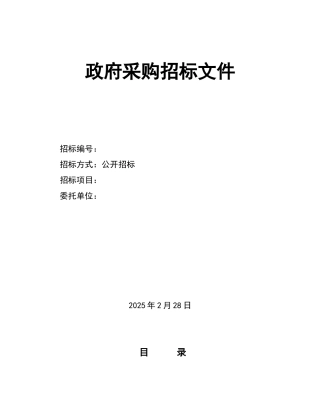 政府采购招标文件

招标编号：

招标方式：公开招标

招标项目：

委托单位：

2025 年 2 月 28 日

目　录